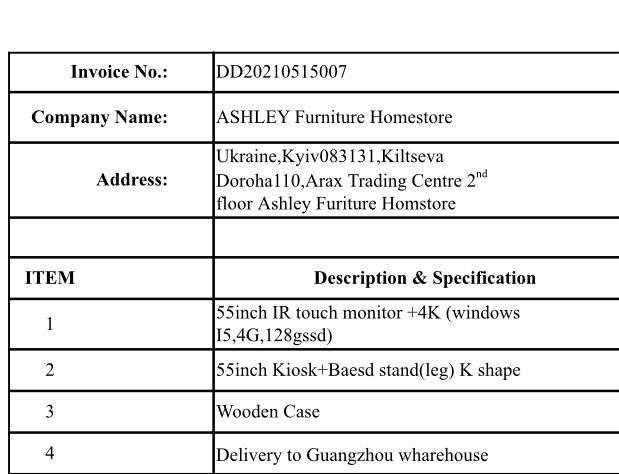 | Invoice No.: | DD20210515007 |
|---|---|
| Company Name: | ASHLEY Furniture Homestore |
| Address: | Ukraine,Kyiv083131,Kiltseva Doroha110,Arax Trading Centre 2$^{nd}$ floor Ashley Furiture Homstore |
| | |
| ITEM | Description & Specification |
| 1 | 55inch IR touch monitor +4K (windows I5,4G,128gssd) |
| 2 | 55inch Kiosk+Baesd stand(leg) K shape |
| 3 | Wooden Case |
| 4 | Delivery to Guangzhou wharehouse |